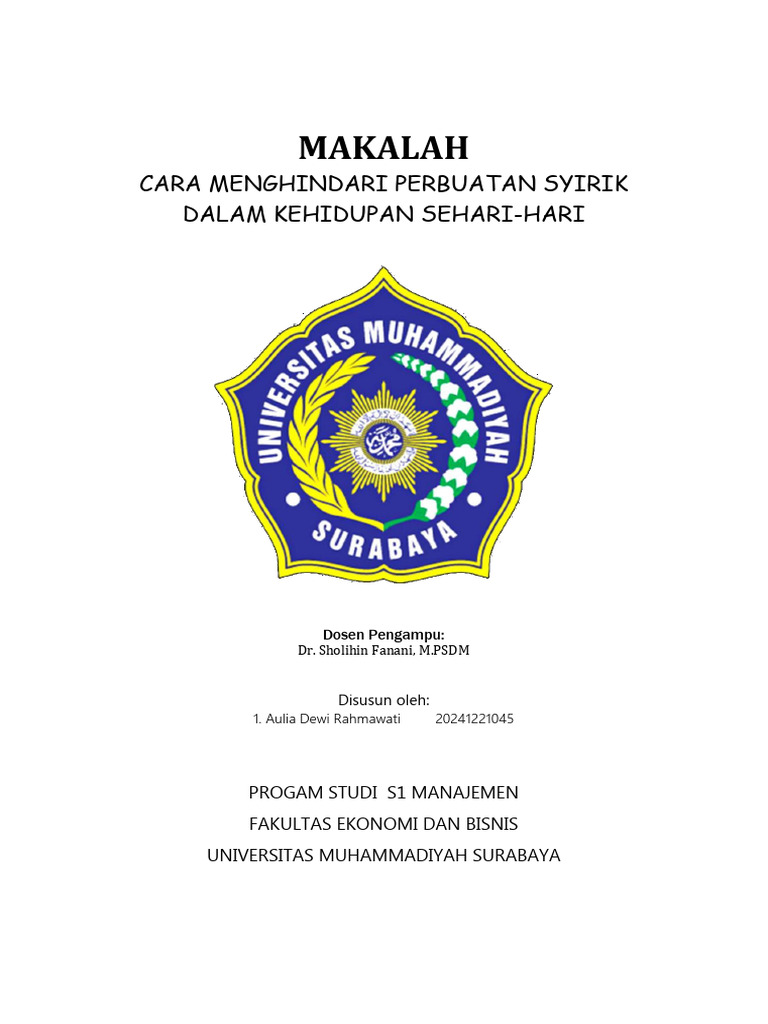 MAKALAH

CARA MENGHINDARI PERBUATAN SYIRIK
DALAM KEHIDUPAN SEHARI-HARI

UNIVERSITAS MUHAMMADIYAH
SURABAYA

Dosen Pengampu:
Dr. Sholihin Fanani, M.PSDM

Disusun oleh:
1. Aulia Dewi Rahmawati 20241221045

PROGAM STUDI S1 MANAJEMEN
FAKULTAS EKONOMI DAN BISNIS
UNIVERSITAS MUHAMMADIYAH SURABAYA